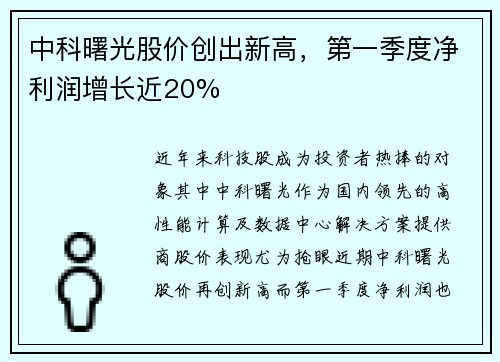 中科曙光股价创出新高，第一季度净利润增长近20%

近年来科技股成为投资者热捧的对象其中中科曙光作为国内领先的高性能计算及数据中心解决方案提供商股价表现尤为抢眼近期中科曙光股价再创新高而第一季度净利润也